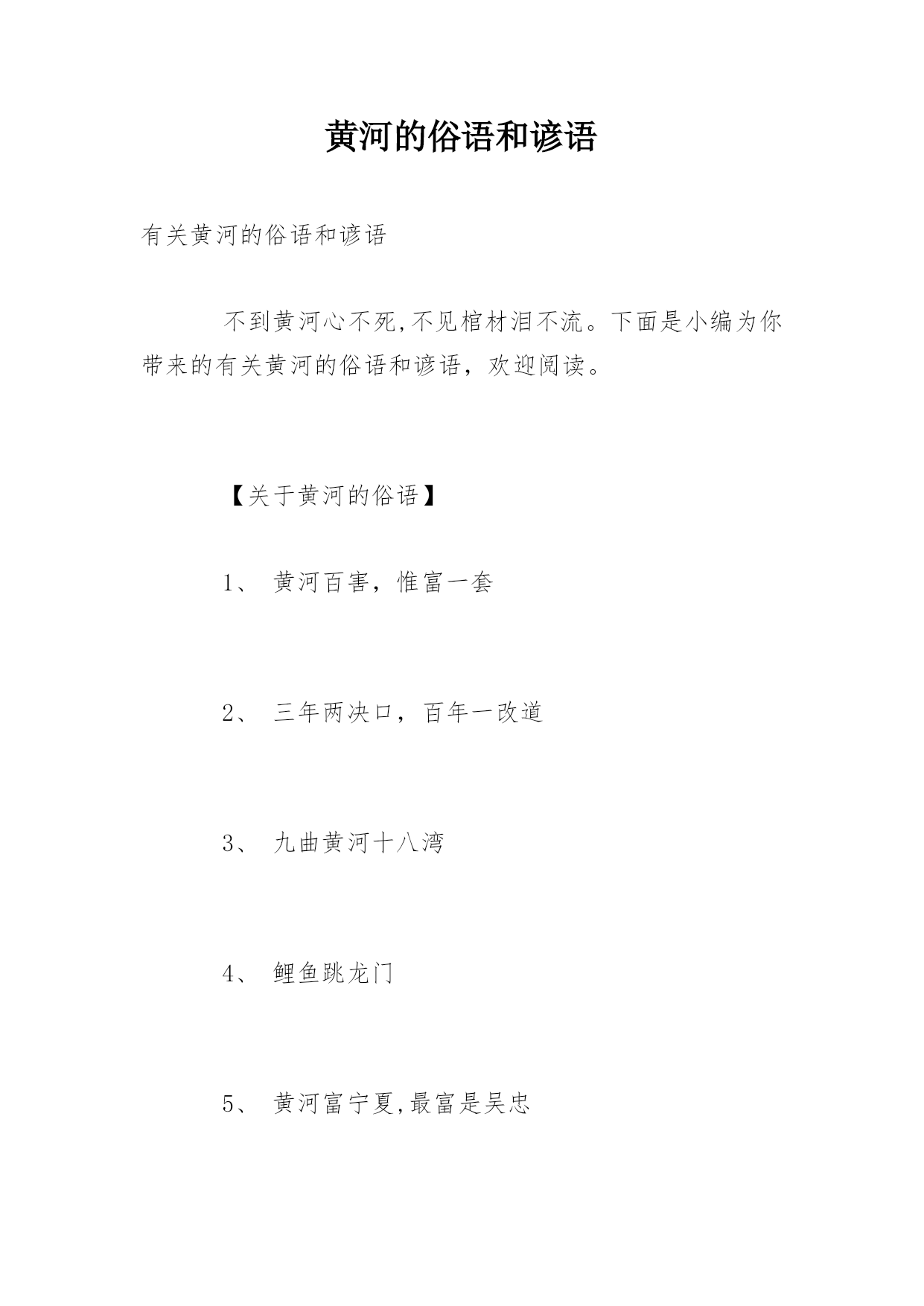 黄河的俗语和谚语

有关黄河的俗语和谚语

不到黄河心不死,不见棺材泪不流。下面是小编为你带来的有关黄河的俗语和谚语，欢迎阅读。

【关于黄河的俗语】

1、 黄河百害，惟富一套

2、 三年两决口，百年一改道

3、 九曲黄河十八湾

4、 鲤鱼跳龙门

5、 黄河富宁夏,最富是吴忠